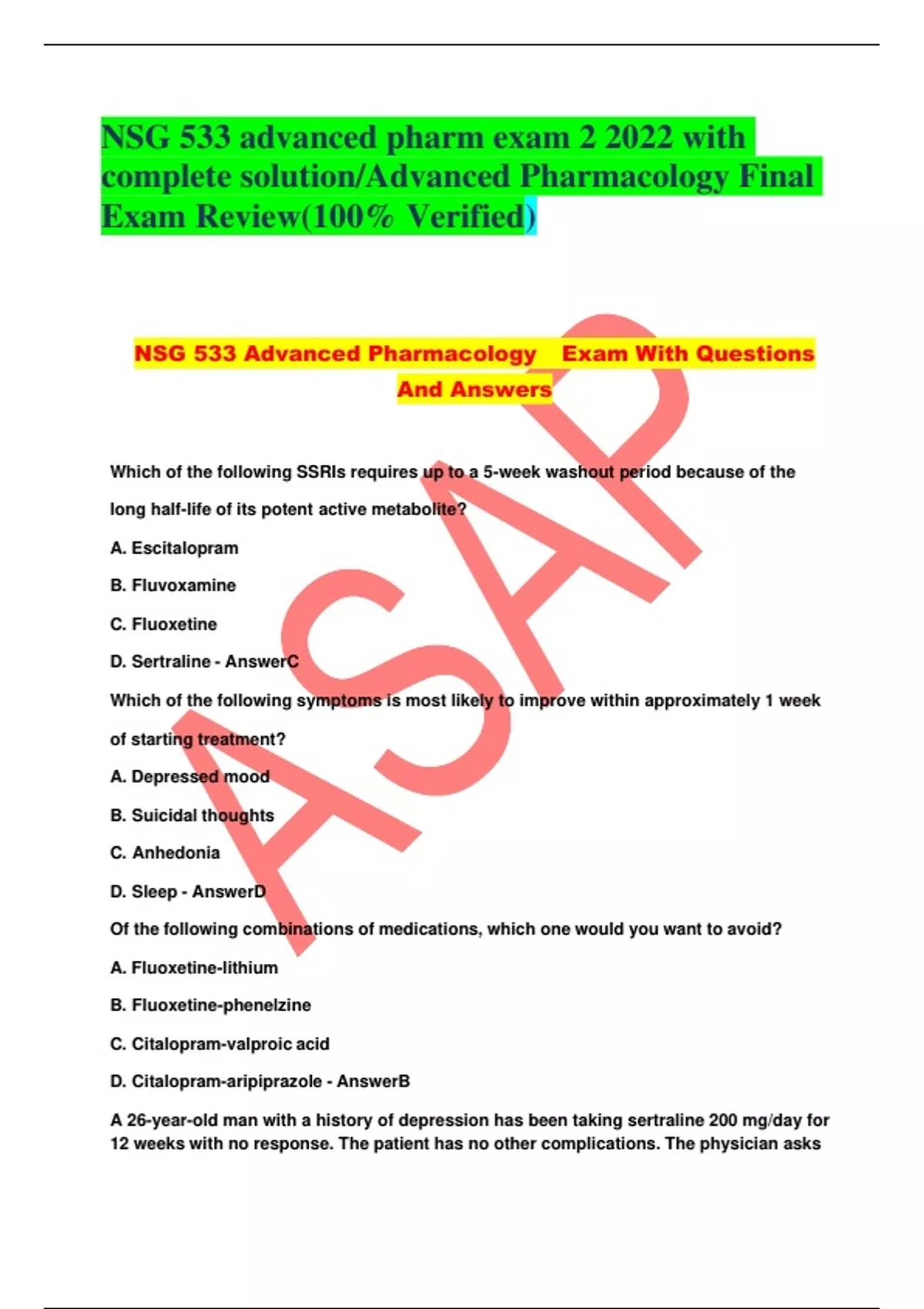 NSG 533 advanced pharm exam 2 2022 with complete solution/Advanced Pharmacology Final Exam Review(100% Verified)

NSG 533 Advanced Pharmacology Exam With Questions And Answers

ASAP

Which of the following SSRIs requires up to a 5-week washout period because of the long half-life of its potent active metabolite?

A. Escitalopram

B. Fluvoxamine

C. Fluoxetine

D. Sertraline - AnswerC

Which of the following symptoms is most likely to improve within approximately 1 week of starting treatment?

A. Depressed mood

B. Suicidal thoughts

C. Anhedonia

D. Sleep - AnswerD

Of the following combinations of medications, which one would you want to avoid?

A. Fluoxetine-lithium

B. Fluoxetine-phenelzine

C. Citalopram-valproic acid

D. Citalopram-aripiprazole - AnswerB

A 26-year-old man with a history of depression has been taking sertraline 200 mg/day for 12 weeks with no response. The patient has no other complications. The physician asks